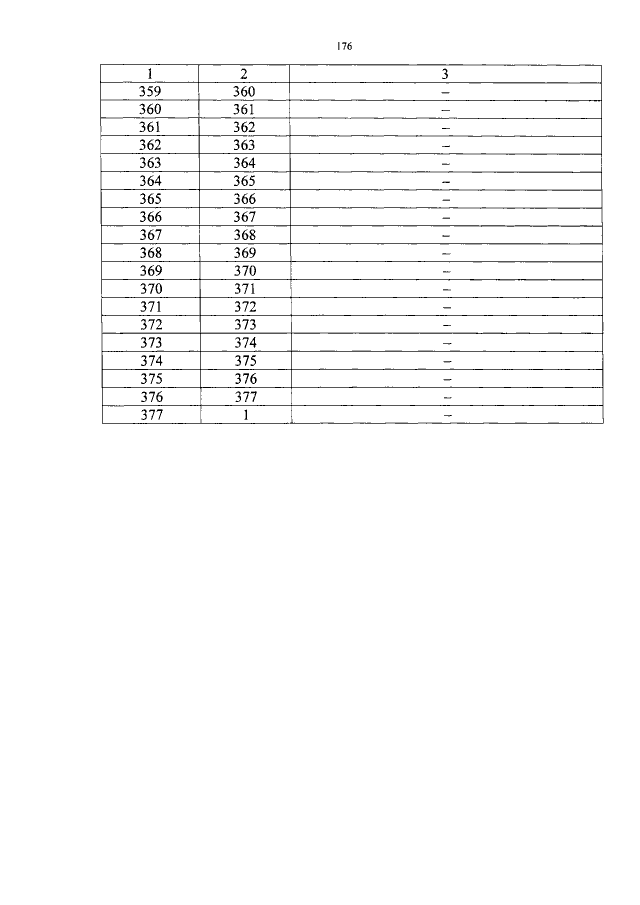 176

| 1 | 2 | 3 |
|---|---|---|
| 359 | 360 | – |
| 360 | 361 | – |
| 361 | 362 | – |
| 362 | 363 | – |
| 363 | 364 | – |
| 364 | 365 | – |
| 365 | 366 | – |
| 366 | 367 | – |
| 367 | 368 | – |
| 368 | 369 | – |
| 369 | 370 | – |
| 370 | 371 | – |
| 371 | 372 | – |
| 372 | 373 | – |
| 373 | 374 | – |
| 374 | 375 | – |
| 375 | 376 | – |
| 376 | 377 | – |
| 377 | 1 | – |